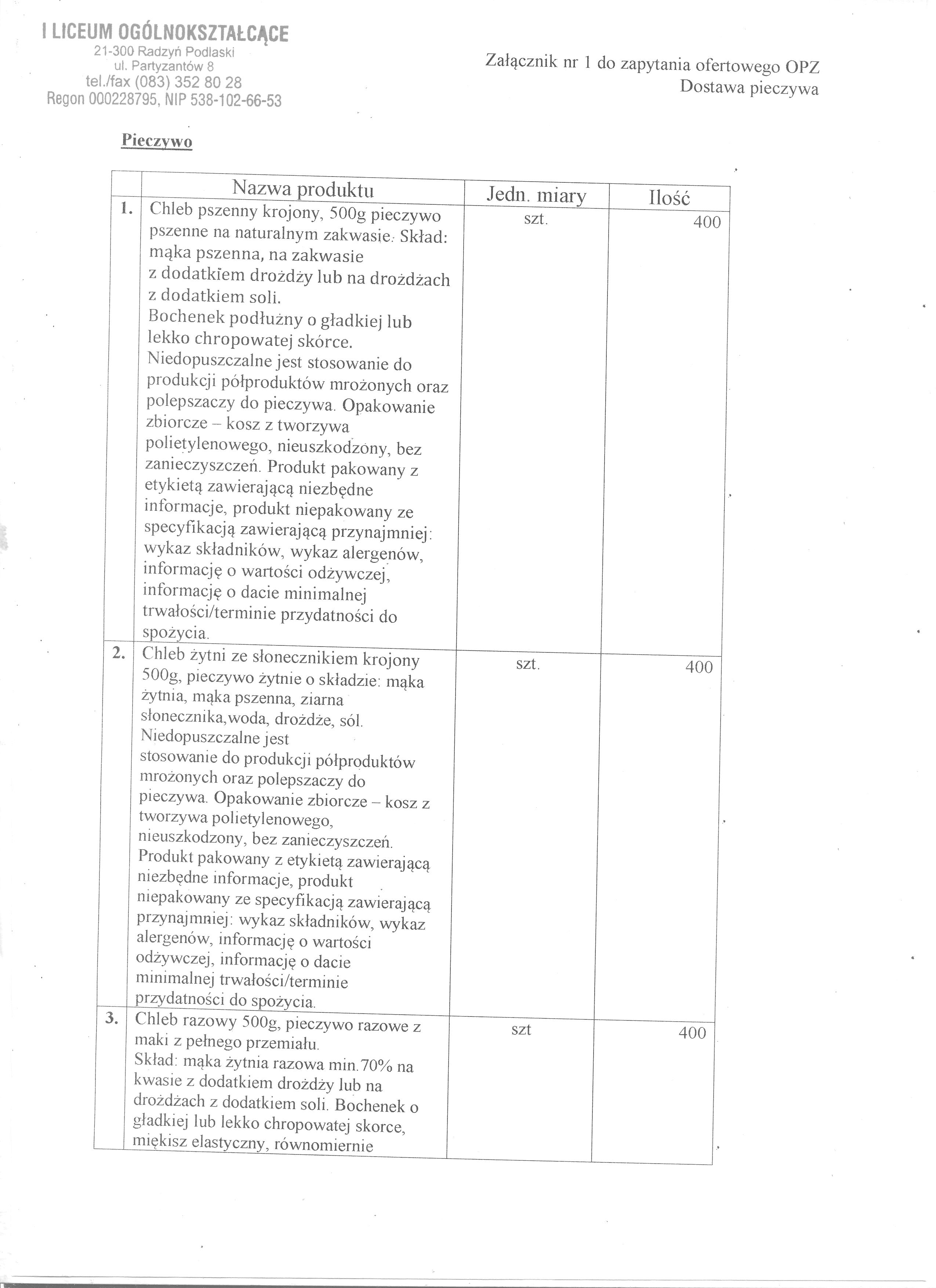 I LICEUM OGÓLNOKSZTAŁCĄCE
21-300 Radzyń Podlaski
ul. Partyzantów 8
tel./fax (083) 352 80 28
Regon 000228795, NIP 538-102-66-53

Załącznik nr 1 do zapytania ofertowego OPZ
Dostawa pieczywa

Pieczywo

| | Nazwa produktu | Jedn. miary | Ilość |
|---|---|---|---|
| 1. | Chleb pszenny krojony, 500g pieczywo pszenne na naturalnym zakwasie. Skład: mąka pszenna, na zakwasie z dodatkiem drożdży lub na drożdżach z dodatkiem soli. Bochenek podłużny o gładkiej lub lekko chropowatej skórce. Niedopuszczalne jest stosowanie do produkcji półproduktów mrożonych oraz polepszaczy do pieczywa. Opakowanie zbiorcze – kosz z tworzywa polietylenowego, nieuszkodzony, bez zanieczyszczeń. Produkt pakowany z etykietą zawierającą niezbędne informacje, produkt niepakowany ze specyfikacją zawierającą przynajmniej: wykaz składników, wykaz alergenów, informację o wartości odżywczej, informację o dacie minimalnej trwałości/terminie przydatności do spożycia. | szt. | 400 |
| 2. | Chleb żytni ze słonecznikiem krojony 500g, pieczywo żytnie o składzie: mąka żytnia, mąka pszenna, ziarna słonecznika,woda, drożdże, sól. Niedopuszczalne jest stosowanie do produkcji półproduktów mrożonych oraz polepszaczy do pieczywa. Opakowanie zbiorcze – kosz z tworzywa polietylenowego, nieuszkodzony, bez zanieczyszczeń. Produkt pakowany z etykietą zawierającą niezbędne informacje, produkt niepakowany ze specyfikacją zawierającą przynajmniej: wykaz składników, wykaz alergenów, informację o wartości odżywczej, informację o dacie minimalnej trwałości/terminie przydatności do spożycia. | szt. | 400 |
| 3. | Chleb razowy 500g, pieczywo razowe z maki z pełnego przemiału. Skład: mąka żytnia razowa min.70% na kwasie z dodatkiem drożdży lub na drożdżach z dodatkiem soli. Bochenek o gładkiej lub lekko chropowatej skorce, miękisz elastyczny, równomiernie | szt | 400 |